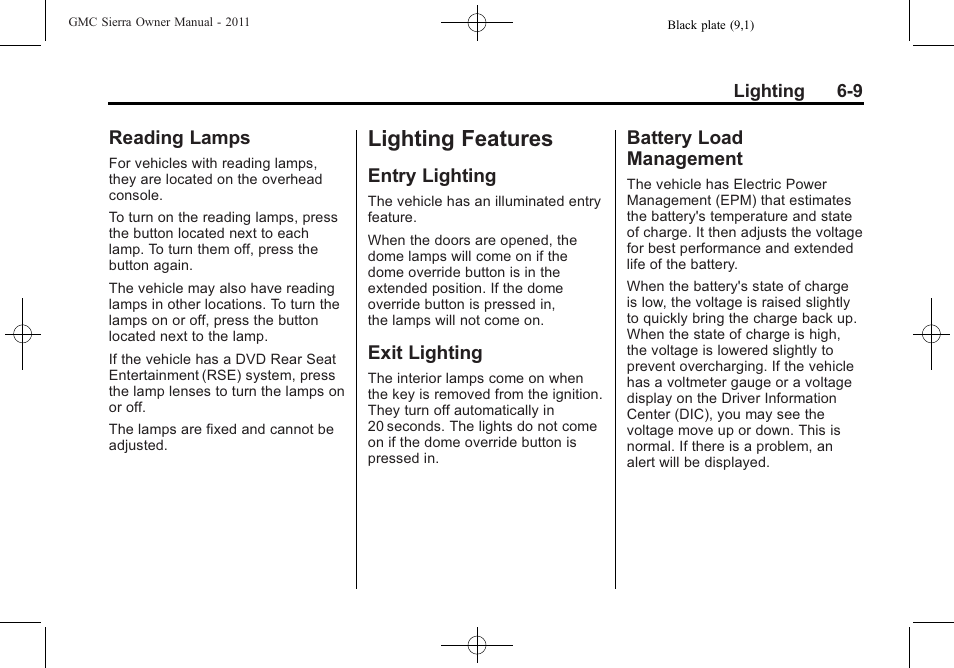 GMC Sierra Owner Manual - 2011

Black plate (9,1)

Lighting 6-9

Reading Lamps

For vehicles with reading lamps, they are located on the overhead console.

To turn on the reading lamps, press the button located next to each lamp. To turn them off, press the button again.

The vehicle may also have reading lamps in other locations. To turn the lamps on or off, press the button located next to the lamp.

If the vehicle has a DVD Rear Seat Entertainment (RSE) system, press the lamp lenses to turn the lamps on or off.

The lamps are fixed and cannot be adjusted.

Lighting Features

Entry Lighting

The vehicle has an illuminated entry feature.

When the doors are opened, the dome lamps will come on if the dome override button is in the extended position. If the dome override button is pressed in, the lamps will not come on.

Exit Lighting

The interior lamps come on when the key is removed from the ignition. They turn off automatically in 20 seconds. The lights do not come on if the dome override button is pressed in.

Battery Load Management

The vehicle has Electric Power Management (EPM) that estimates the battery's temperature and state of charge. It then adjusts the voltage for best performance and extended life of the battery.

When the battery's state of charge is low, the voltage is raised slightly to quickly bring the charge back up. When the state of charge is high, the voltage is lowered slightly to prevent overcharging. If the vehicle has a voltmeter gauge or a voltage display on the Driver Information Center (DIC), you may see the voltage move up or down. This is normal. If there is a problem, an alert will be displayed.